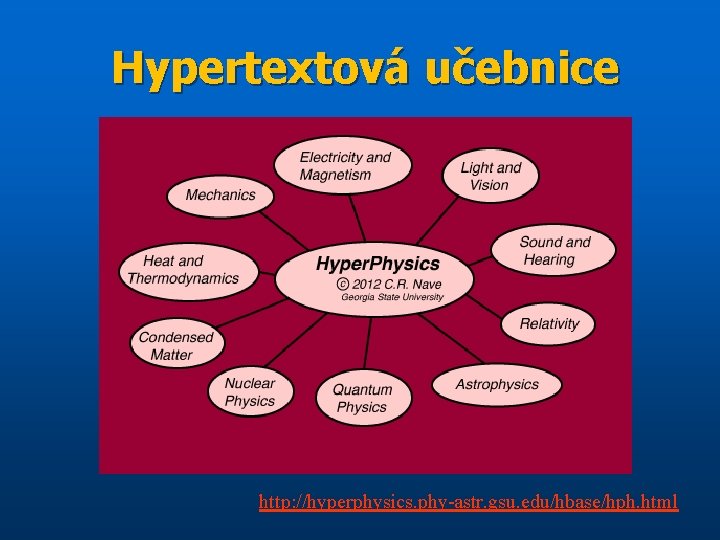 Hypertextová učebnice

Electricity and Magnetism

Light and Vision

Mechanics

Sound and Hearing

Heat and Thermodynamics

HyperPhysics
© 2012 C.R. Nave
Georgia State University

Relativity

Condensed Matter

Nuclear Physics

Quantum Physics

Astrophysics

http://hyperphysics.phy-astr.gsu.edu/hbase/hph.html